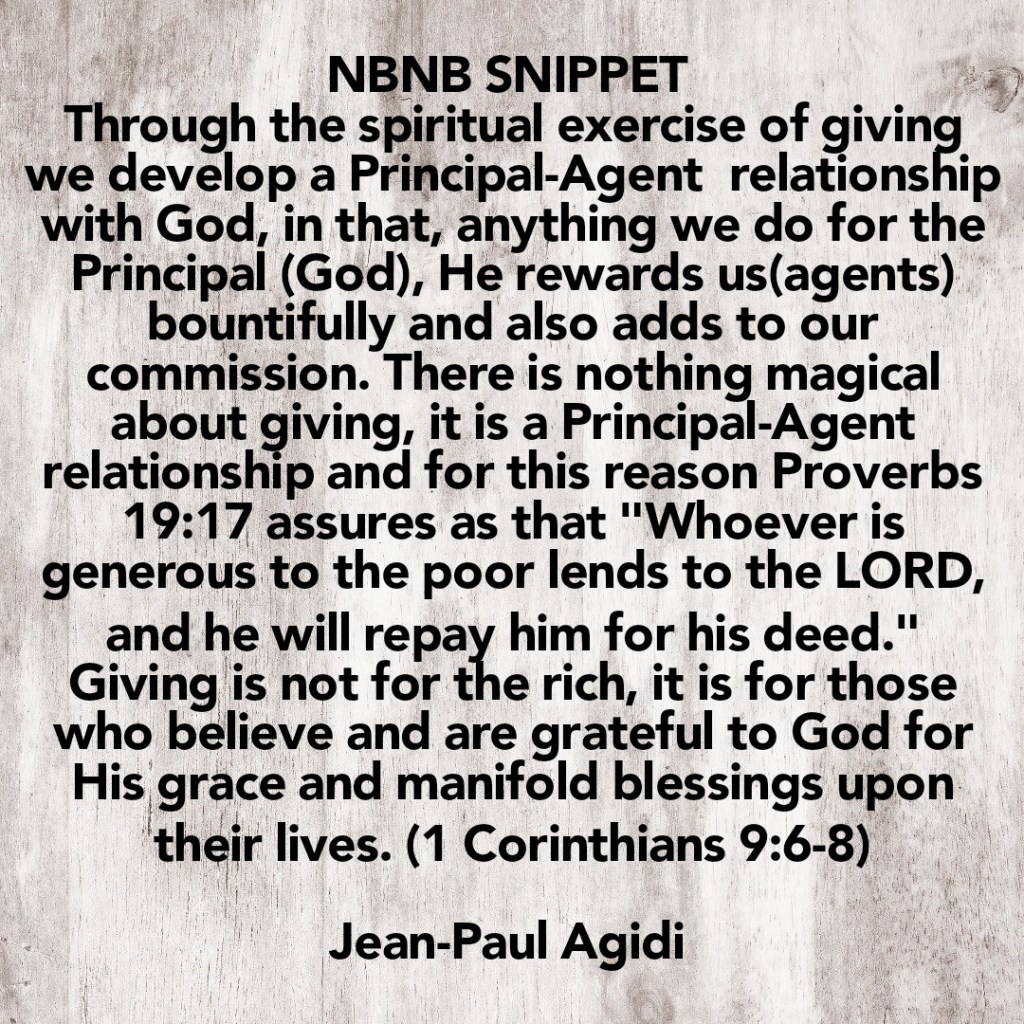 NBNB SNIPPET

Through the spiritual exercise of giving we develop a Principal-Agent  relationship with God, in that, anything we do for the Principal (God), He rewards us(agents) bountifully and also adds to our commission. There is nothing magical about giving, it is a Principal-Agent relationship and for this reason Proverbs 19:17 assures as that "Whoever is generous to the poor lends to the LORD, and he will repay him for his deed." Giving is not for the rich, it is for those who believe and are grateful to God for His grace and manifold blessings upon their lives. (1 Corinthians 9:6-8)

Jean-Paul Agidi